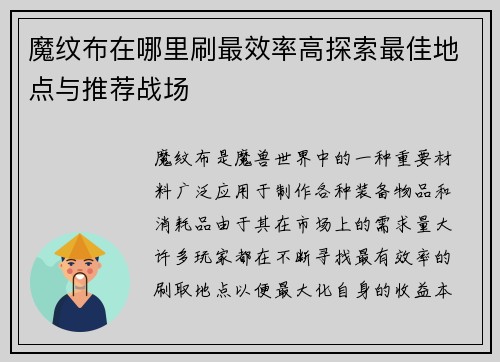 魔纹布在哪里刷最效率高探索最佳地点与推荐战场

魔纹布是魔兽世界中的一种重要材料广泛应用于制作各种装备物品和消耗品由于其在市场上的需求量大许多玩家都在不断寻找最有效率的刷取地点以便最大化自身的收益本